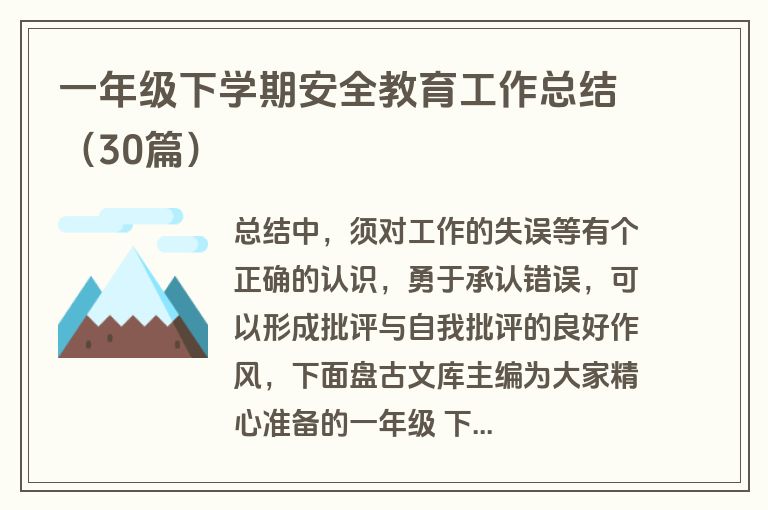 一年级下学期安全教育工作总结（30篇）

总结中，须对工作的失误等有个正确的认识，勇于承认错误，可以形成批评与自我批评的良好作风，下面盘古文库主编为大家精心准备的一年级 下...